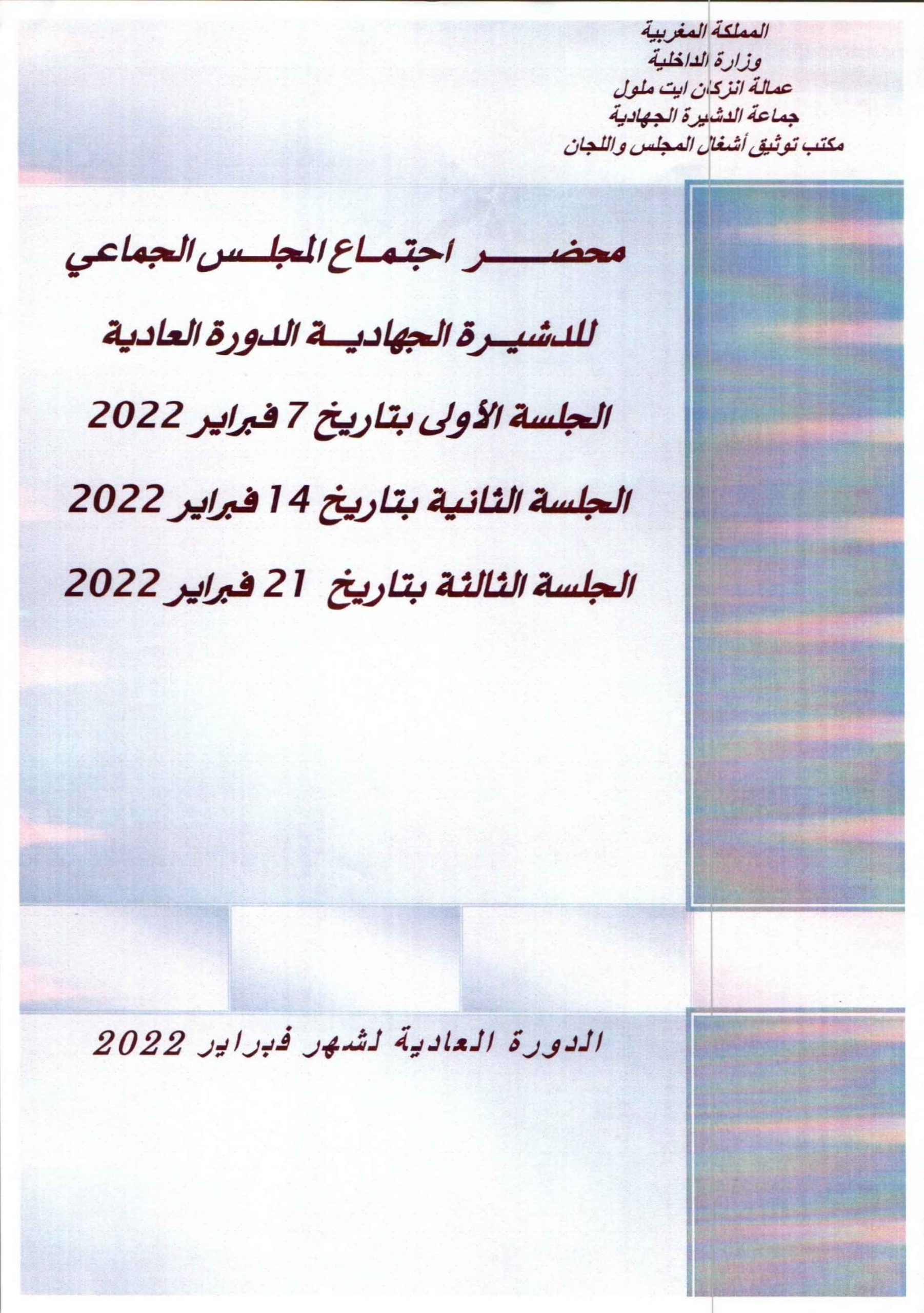 المملكة المغربية
وزارة الداخلية
عمالة انزكان ايت ملول
جماعة الدشيرة الجهادية
مكتب توثيق أشغال المجلس واللجان

محضر اجتماع المجلس الجماعي
للدشيرة الجهادية الدورة العادية
الجلسة الأولى بتاريخ 7 فبراير 2022
الجلسة الثانية بتاريخ 14 فبراير 2022
الجلسة الثالثة بتاريخ 21 فبراير 2022

الدورة العادية لشهر فبراير 2022